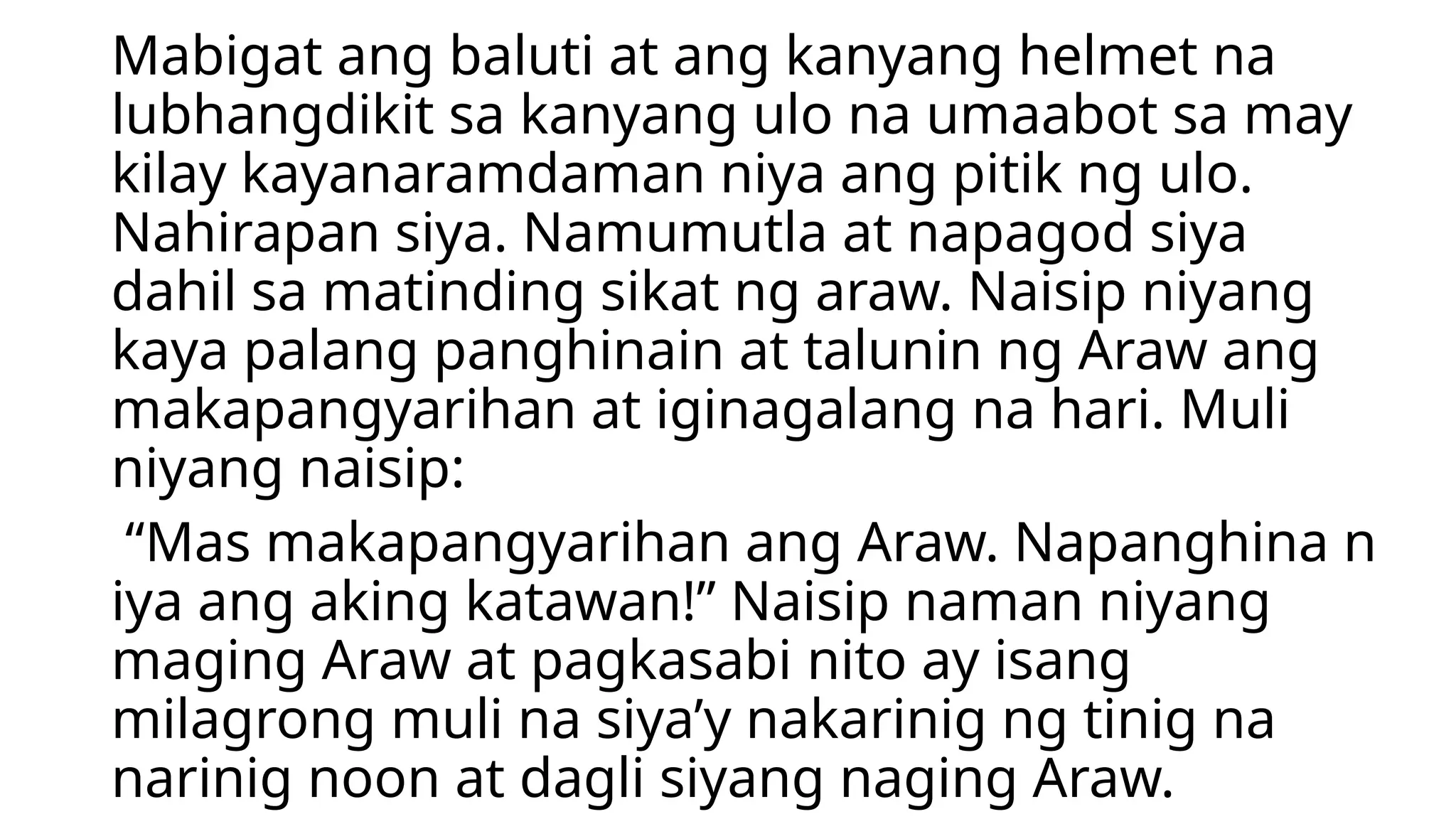 Mabigat ang baluti at ang kanyang helmet na lubhangdikit sa kanyang ulo na umaabot sa may kilay kayanaramdaman niya ang pitik ng ulo. Nahirapan siya. Namumutla at napagod siya dahil sa matinding sikat ng araw. Naisip niyang kaya palang panghinain at talunin ng Araw ang makapangyarihan at iginagalang na hari. Muli niyang naisip:

“Mas makapangyarihan ang Araw. Napanghina n iya ang aking katawan!” Naisip naman niyang maging Araw at pagkasabi nito ay isang milagrong muli na siya’y nakarinig ng tinig na narinig noon at dagli siyang naging Araw.